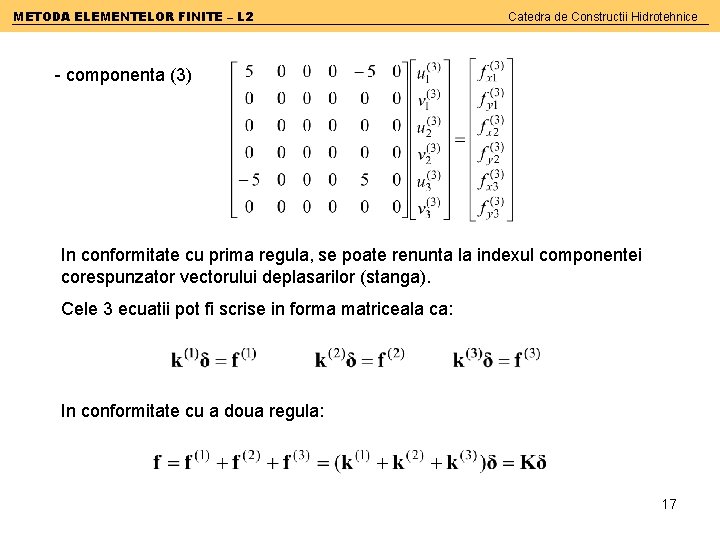 METODA ELEMENTELOR FINITE – L2

Catedra de Constructii Hidrotehnice

- componenta (3)

$\begin{bmatrix} 5 & 0 & 0 & 0 & -5 & 0 \\ 0 & 0 & 0 & 0 & 0 & 0 \\ 0 & 0 & 0 & 0 & 0 & 0 \\ 0 & 0 & 0 & 0 & 0 & 0 \\ -5 & 0 & 0 & 0 & 5 & 0 \\ 0 & 0 & 0 & 0 & 0 & 0 \end{bmatrix} \begin{bmatrix} u_1^{(3)} \\ v_1^{(3)} \\ u_2^{(3)} \\ v_2^{(3)} \\ u_3^{(3)} \\ v_3^{(3)} \end{bmatrix} = \begin{bmatrix} f_{x1}^{(3)} \\ f_{y1}^{(3)} \\ f_{x2}^{(3)} \\ f_{y2}^{(3)} \\ f_{x3}^{(3)} \\ f_{y3}^{(3)} \end{bmatrix}$

In conformitate cu prima regula, se poate renunta la indexul componentei corespunzator vectorului deplasarilor (stanga).

Cele 3 ecuatii pot fi scrise in forma matriceala ca:

$\mathbf{k}^{(1)}\boldsymbol{\delta} = \mathbf{f}^{(1)}$ $\mathbf{k}^{(2)}\boldsymbol{\delta} = \mathbf{f}^{(2)}$ $\mathbf{k}^{(3)}\boldsymbol{\delta} = \mathbf{f}^{(3)}$

In conformitate cu a doua regula:

$\mathbf{f} = \mathbf{f}^{(1)} + \mathbf{f}^{(2)} + \mathbf{f}^{(3)} = (\mathbf{k}^{(1)} + \mathbf{k}^{(2)} + \mathbf{k}^{(3)})\boldsymbol{\delta} = \mathbf{K}\boldsymbol{\delta}$

17